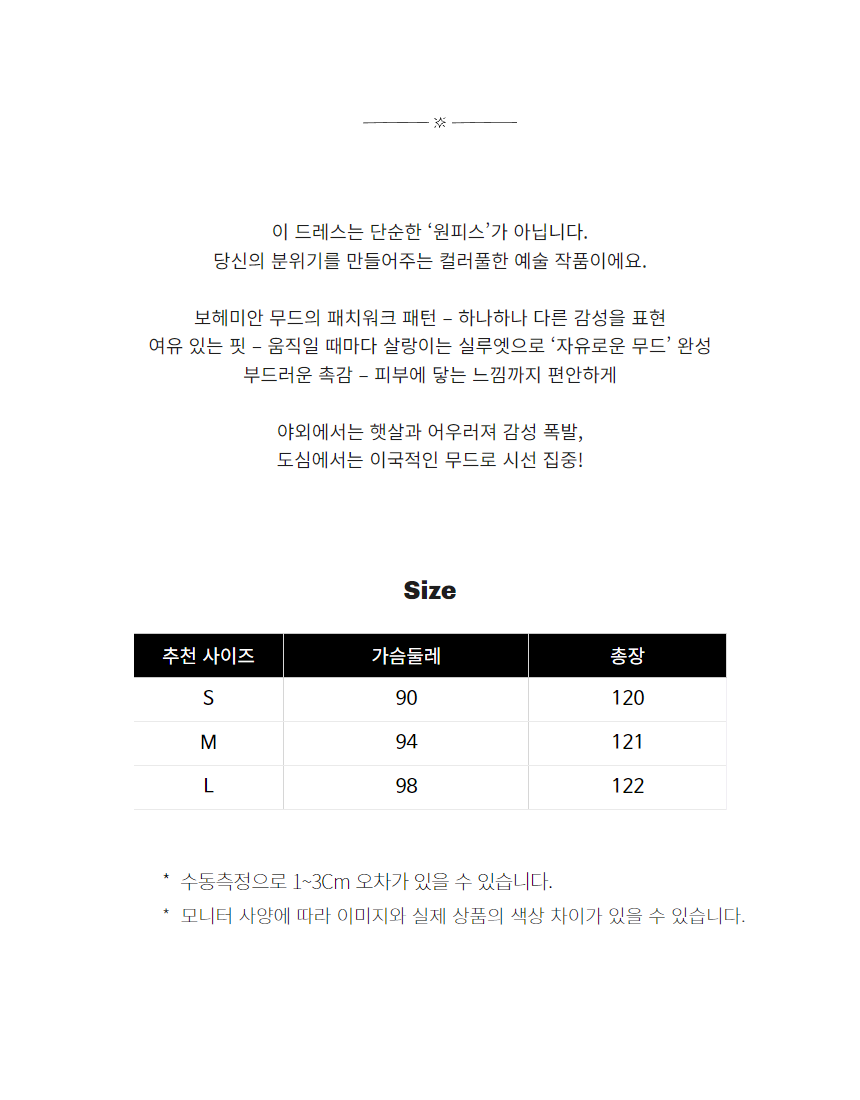 ———— ※ ————

이 드레스는 단순한 ‘원피스’가 아닙니다.
당신의 분위기를 만들어주는 컬러풀한 예술 작품이에요.

보헤미안 무드의 패치워크 패턴 – 하나하나 다른 감성을 표현
여유 있는 핏 – 움직일 때마다 살랑이는 실루엣으로 ‘자유로운 무드’ 완성
부드러운 촉감 – 피부에 닿는 느낌까지 편안하게

야외에서는 햇살과 어우러져 감성 폭발,
도심에서는 이국적인 무드로 시선 집중!

Size

| 추천 사이즈 | 가슴둘레 | 총장 |
|---|---|---|
| S | 90 | 120 |
| M | 94 | 121 |
| L | 98 | 122 |

* 수동측정으로 1~3Cm 오차가 있을 수 있습니다.
* 모니터 사양에 따라 이미지와 실제 상품의 색상 차이가 있을 수 있습니다.